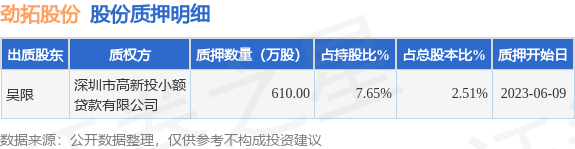 劲拓股份 股份质押明细

| 出质股东 | 质权方 | 质押数量（万股） | 占持股比% | 占总股本比% | 质押开始日 |
|---|---|---|---|---|---|
| 吴限 | 深圳市高新投小额贷款有限公司 | 610.00 | 7.65% | 2.51% | 2023-06-09 |

数据来源：公开数据整理，仅供参考不构成投资建议